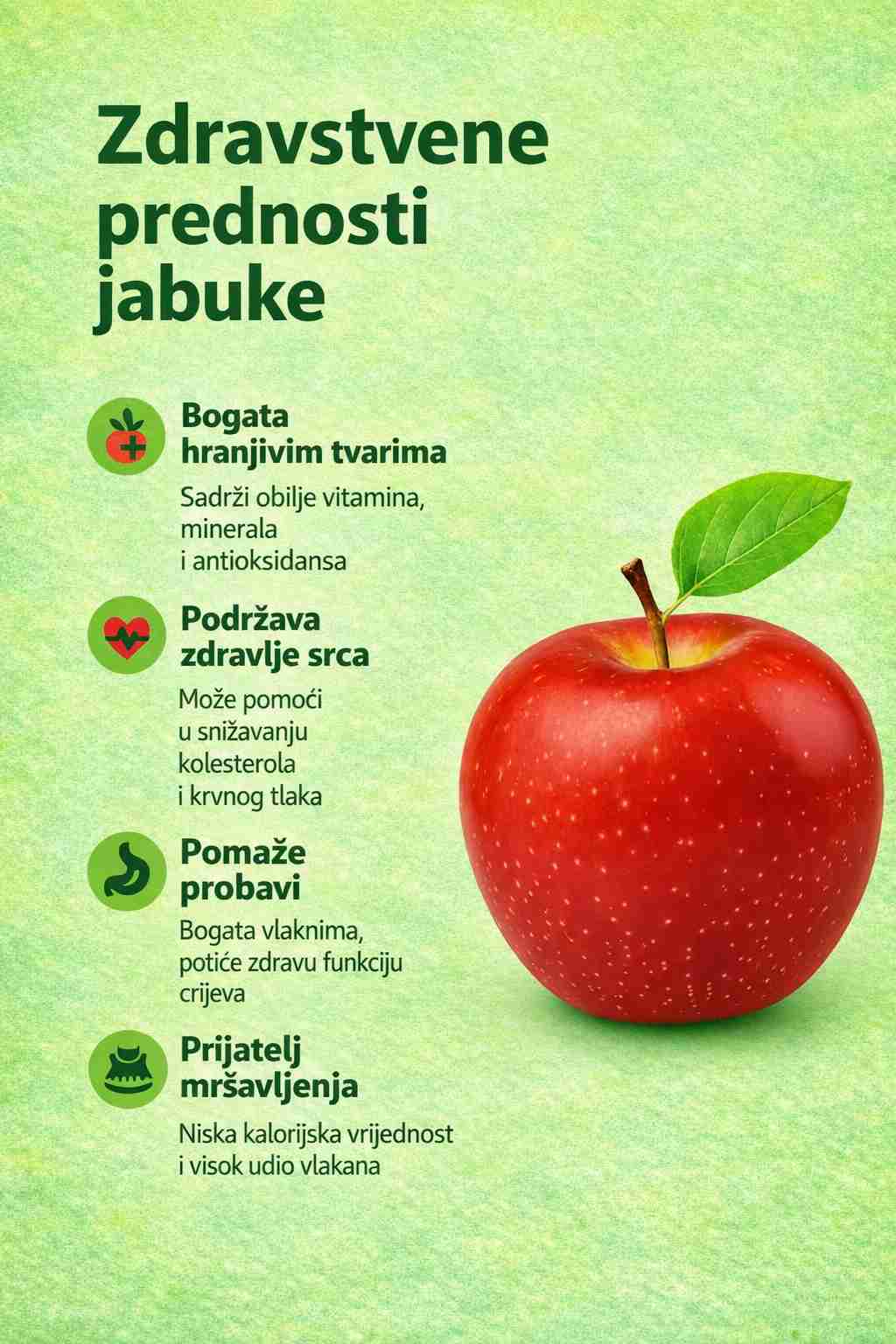 Zdravstvene prednosti jabuke

Bogata hranjivim tvarima

Sadrži obilje vitamina, minerala i antioksidansa

Podržava zdravlje srca

Može pomoći u snižavanju kolesterola i krvnog tlaka

Pomaže probavi

Bogata vlaknima, potiće zdravu funkciju crijeva

Prijatelj mršavljenja

Niska kalorijska vrijednost i visok udio vlakana